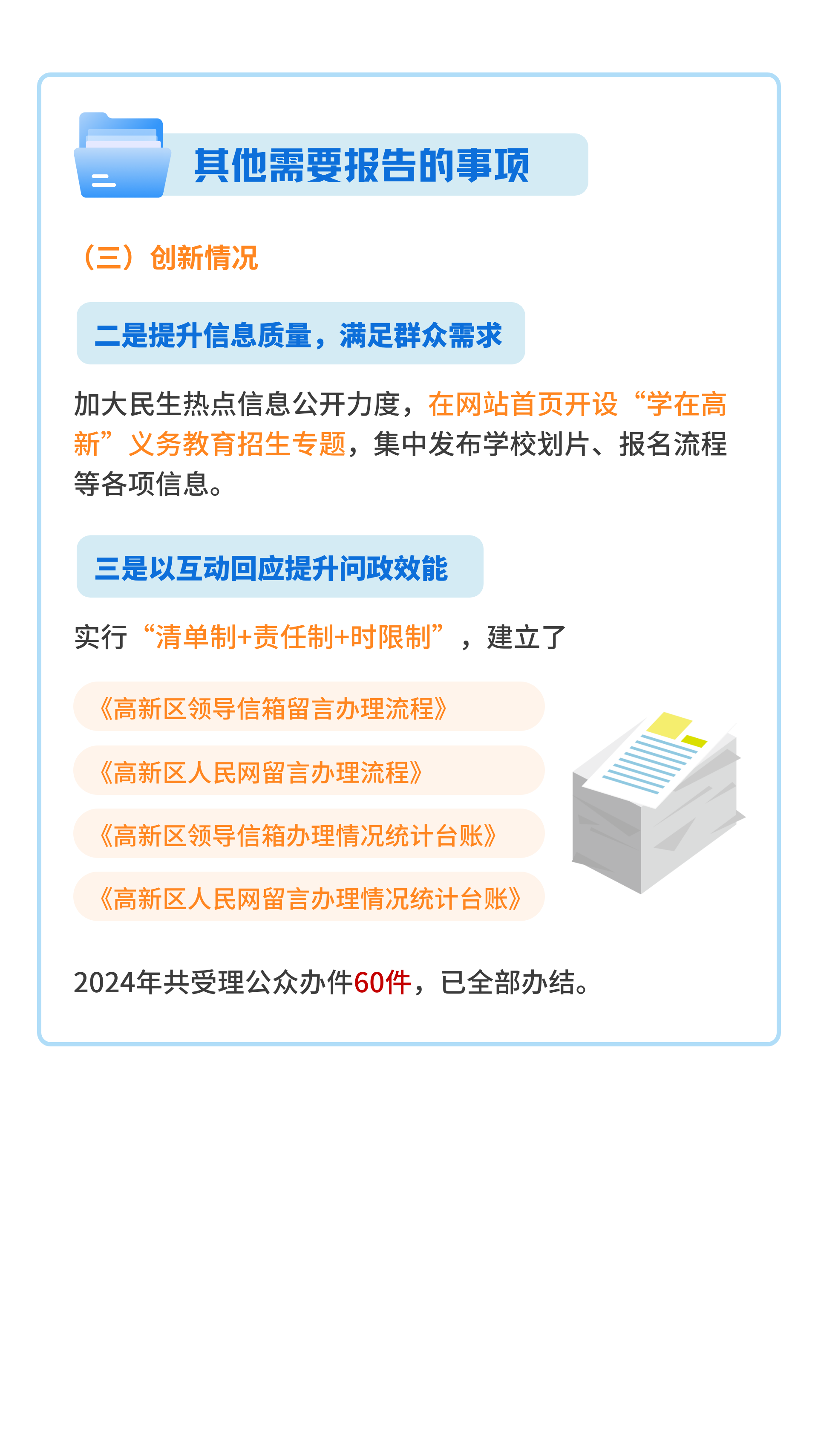 其他需要报告的事项

（三）创新情况

二是提升信息质量，满足群众需求

加大民生热点信息公开力度，在网站首页开设“学在高新”义务教育招生专题，集中发布学校划片、报名流程等各项信息。

三是以互动回应提升问政效能

实行“清单制+责任制+时限制”，建立了

《高新区领导信箱留言办理流程》

《高新区人民网留言办理流程》

《高新区领导信箱办理情况统计台账》

《高新区人民网留言办理情况统计台账》

2024年共受理公众办件60件，已全部办结。